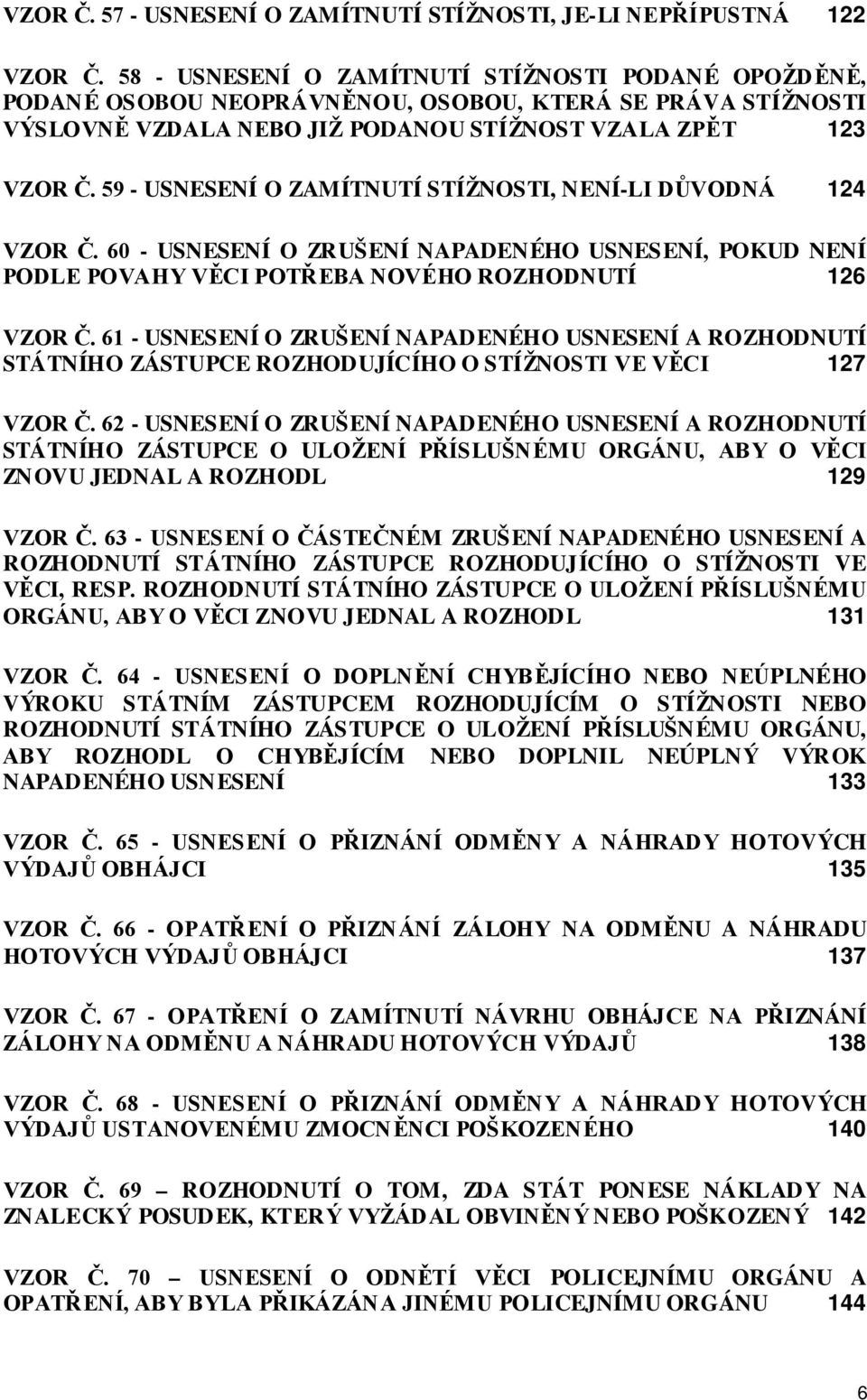 VZOR Č. 57 - USNESENÍ O ZAMÍTNUTÍ STÍŽNOSTI, JE-LI NEPŘÍPUSTNÁ 122

VZOR Č. 58 - USNESENÍ O ZAMÍTNUTÍ STÍŽNOSTI PODANÉ OPOŽDĚNĚ, PODANÉ OSOBOU NEOPRÁVNĚNOU, OSOBOU, KTERÁ SE PRÁVA STÍŽNOSTI VÝSLOVNĚ VZDALA NEBO JIŽ PODANOU STÍŽNOST VZALA ZPĚT 123

VZOR Č. 59 - USNESENÍ O ZAMÍTNUTÍ STÍŽNOSTI, NENÍ-LI DŮVODNÁ 124

VZOR Č. 60 - USNESENÍ O ZRUŠENÍ NAPADENÉHO USNESENÍ, POKUD NENÍ PODLE POVAHY VĚCI POTŘEBA NOVÉHO ROZHODNUTÍ 126

VZOR Č. 61 - USNESENÍ O ZRUŠENÍ NAPADENÉHO USNESENÍ A ROZHODNUTÍ STÁTNÍHO ZÁSTUPCE ROZHODUJÍCÍHO O STÍŽNOSTI VE VĚCI 127

VZOR Č. 62 - USNESENÍ O ZRUŠENÍ NAPADENÉHO USNESENÍ A ROZHODNUTÍ STÁTNÍHO ZÁSTUPCE O ULOŽENÍ PŘÍSLUŠNÉMU ORGÁNU, ABY O VĚCI ZNOVU JEDNAL A ROZHODL 129

VZOR Č. 63 - USNESENÍ O ČÁSTEČNÉM ZRUŠENÍ NAPADENÉHO USNESENÍ A ROZHODNUTÍ STÁTNÍHO ZÁSTUPCE ROZHODUJÍCÍHO O STÍŽNOSTI VE VĚCI, RESP. ROZHODNUTÍ STÁTNÍHO ZÁSTUPCE O ULOŽENÍ PŘÍSLUŠNÉMU ORGÁNU, ABY O VĚCI ZNOVU JEDNAL A ROZHODL 131

VZOR Č. 64 - USNESENÍ O DOPLNĚNÍ CHYBĚJÍCÍHO NEBO NEÚPLNÉHO VÝROKU STÁTNÍM ZÁSTUPCEM ROZHODUJÍCÍM O STÍŽNOSTI NEBO ROZHODNUTÍ STÁTNÍHO ZÁSTUPCE O ULOŽENÍ PŘÍSLUŠNÉMU ORGÁNU, ABY ROZHODL O CHYBĚJÍCÍM NEBO DOPLNIL NEÚPLNÝ VÝROK NAPADENÉHO USNESENÍ 133

VZOR Č. 65 - USNESENÍ O PŘIZNÁNÍ ODMĚNY A NÁHRADY HOTOVÝCH VÝDAJŮ OBHÁJCI 135

VZOR Č. 66 - OPATŘENÍ O PŘIZNÁNÍ ZÁLOHY NA ODMĚNU A NÁHRADU HOTOVÝCH VÝDAJŮ OBHÁJCI 137

VZOR Č. 67 - OPATŘENÍ O ZAMÍTNUTÍ NÁVRHU OBHÁJCE NA PŘIZNÁNÍ ZÁLOHY NA ODMĚNU A NÁHRADU HOTOVÝCH VÝDAJŮ 138

VZOR Č. 68 - USNESENÍ O PŘIZNÁNÍ ODMĚNY A NÁHRADY HOTOVÝCH VÝDAJŮ USTANOVENÉMU ZMOCNĚNCI POŠKOZENÉHO 140

VZOR Č. 69 – ROZHODNUTÍ O TOM, ZDA STÁT PONESE NÁKLADY NA ZNALECKÝ POSUDEK, KTERÝ VYŽÁDAL OBVINĚNÝ NEBO POŠKOZENÝ 142

VZOR Č. 70 – USNESENÍ O ODNĚTÍ VĚCI POLICEJNÍMU ORGÁNU A OPATŘENÍ, ABY BYLA PŘIKÁZÁNA JINÉMU POLICEJNÍMU ORGÁNU 144

6